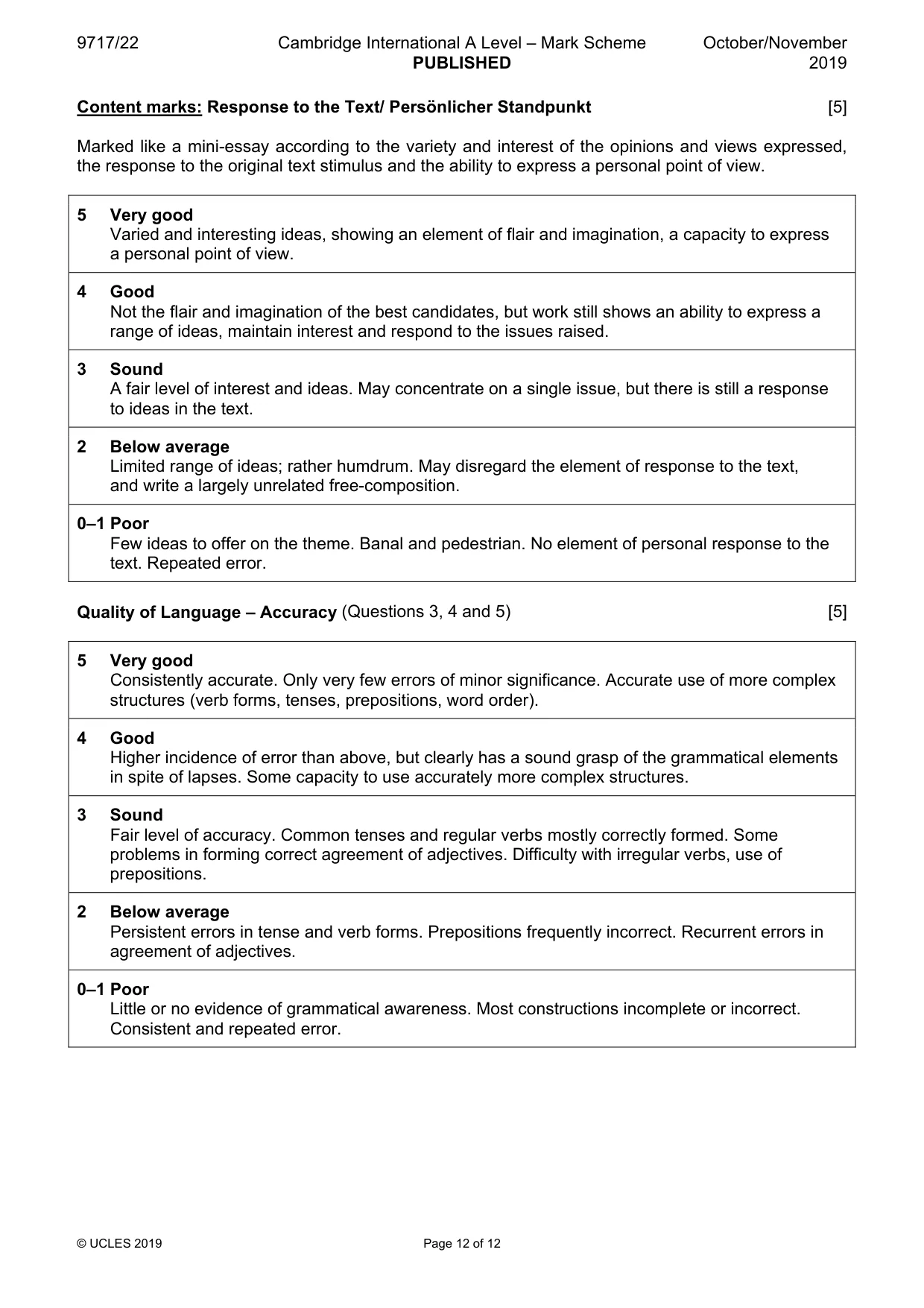 9717/22 Cambridge International A Level – Mark Scheme PUBLISHED October/November 2019

Content marks: Response to the Text/ Persönlicher Standpunkt [5]

Marked like a mini-essay according to the variety and interest of the opinions and views expressed, the response to the original text stimulus and the ability to express a personal point of view.

5 Very good
Varied and interesting ideas, showing an element of flair and imagination, a capacity to express a personal point of view.

4 Good
Not the flair and imagination of the best candidates, but work still shows an ability to express a range of ideas, maintain interest and respond to the issues raised.

3 Sound
A fair level of interest and ideas. May concentrate on a single issue, but there is still a response to ideas in the text.

2 Below average
Limited range of ideas; rather humdrum. May disregard the element of response to the text, and write a largely unrelated free-composition.

0–1 Poor
Few ideas to offer on the theme. Banal and pedestrian. No element of personal response to the text. Repeated error.

Quality of Language – Accuracy (Questions 3, 4 and 5) [5]

5 Very good
Consistently accurate. Only very few errors of minor significance. Accurate use of more complex structures (verb forms, tenses, prepositions, word order).

4 Good
Higher incidence of error than above, but clearly has a sound grasp of the grammatical elements in spite of lapses. Some capacity to use accurately more complex structures.

3 Sound
Fair level of accuracy. Common tenses and regular verbs mostly correctly formed. Some problems in forming correct agreement of adjectives. Difficulty with irregular verbs, use of prepositions.

2 Below average
Persistent errors in tense and verb forms. Prepositions frequently incorrect. Recurrent errors in agreement of adjectives.

0–1 Poor
Little or no evidence of grammatical awareness. Most constructions incomplete or incorrect. Consistent and repeated error.

© UCLES 2019 Page 12 of 12